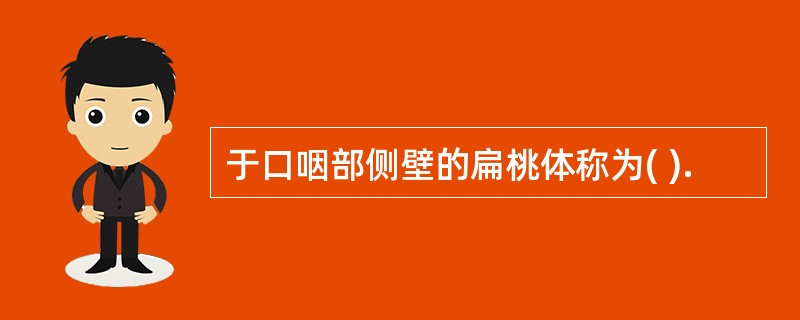 于口咽部侧壁的扁桃体称为( ).